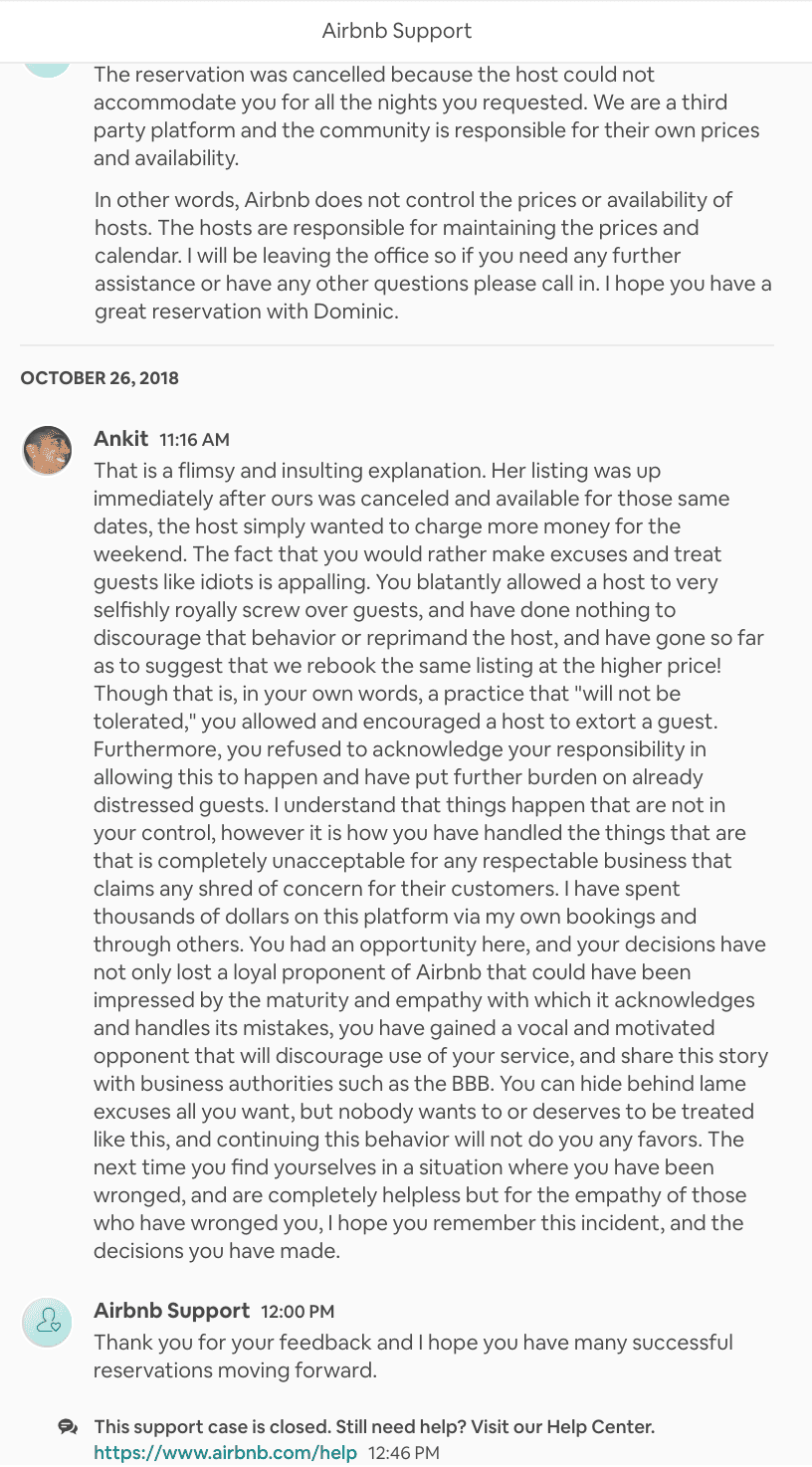 Airbnb Support

The reservation was cancelled because the host could not accommodate you for all the nights you requested. We are a third party platform and the community is responsible for their own prices and availability.

In other words, Airbnb does not control the prices or availability of hosts. The hosts are responsible for maintaining the prices and calendar. I will be leaving the office so if you need any further assistance or have any other questions please call in. I hope you have a great reservation with Dominic.

OCTOBER 26, 2018

Ankit 11:16 AM
That is a flimsy and insulting explanation. Her listing was up immediately after ours was canceled and available for those same dates, the host simply wanted to charge more money for the weekend. The fact that you would rather make excuses and treat guests like idiots is appalling. You blatantly allowed a host to very selfishly royally screw over guests, and have done nothing to discourage that behavior or reprimand the host, and have gone so far as to suggest that we rebook the same listing at the higher price! Though that is, in your own words, a practice that "will not be tolerated," you allowed and encouraged a host to extort a guest. Furthermore, you refused to acknowledge your responsibility in allowing this to happen and have put further burden on already distressed guests. I understand that things happen that are not in your control, however it is how you have handled the things that are that is completely unacceptable for any respectable business that claims any shred of concern for their customers. I have spent thousands of dollars on this platform via my own bookings and through others. You had an opportunity here, and your decisions have not only lost a loyal proponent of Airbnb that could have been impressed by the maturity and empathy with which it acknowledges and handles its mistakes, you have gained a vocal and motivated opponent that will discourage use of your service, and share this story with business authorities such as the BBB. You can hide behind lame excuses all you want, but nobody wants to or deserves to be treated like this, and continuing this behavior will not do you any favors. The next time you find yourselves in a situation where you have been wronged, and are completely helpless but for the empathy of those who have wronged you, I hope you remember this incident, and the decisions you have made.

Airbnb Support 12:00 PM
Thank you for your feedback and I hope you have many successful reservations moving forward.

This support case is closed. Still need help? Visit our Help Center.
https://www.airbnb.com/help 12:46 PM